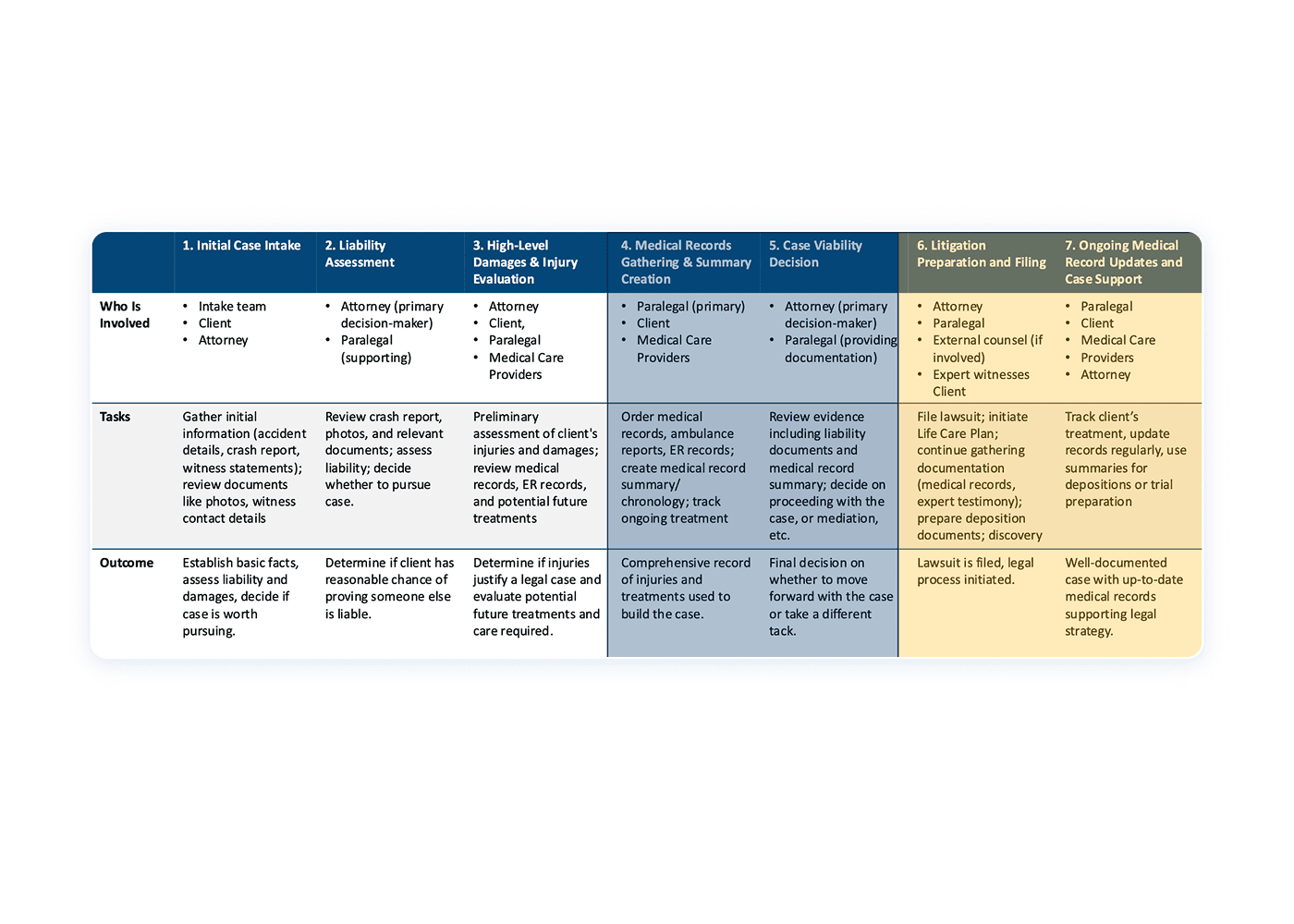 |  | 1. Initial Case Intake | 2. Liability Assessment | 3. High-Level Damages & Injury Evaluation | 4. Medical Records Gathering & Summary Creation | 5. Case Viability Decision | 6. Litigation Preparation and Filing | 7. Ongoing Medical Record Updates and Case Support |
|---|---|---|---|---|---|---|---|
| Who Is Involved | • Intake team • Client • Attorney | • Attorney (primary decision-maker) • Paralegal (supporting) | • Attorney • Client, • Paralegal • Medical Care Providers | • Paralegal (primary) • Client • Medical Care Providers | • Attorney (primary decision-maker) • Paralegal (providing documentation) | • Attorney • Paralegal • External counsel (if involved) • Expert witnesses Client | • Paralegal • Client • Medical Care • Providers • Attorney |
| Tasks | Gather initial information (accident details, crash report, witness statements); review documents like photos, witness contact details | Review crash report, photos, and relevant documents; assess liability; decide whether to pursue case. | Preliminary assessment of client's injuries and damages; review medical records, ER records, and potential future treatments | Order medical records, ambulance reports, ER records; create medical record summary/ chronology; track ongoing treatment | Review evidence including liability documents and medical record summary; decide on proceeding with the case, or mediation, etc. | File lawsuit; initiate Life Care Plan; continue gathering documentation (medical records, expert testimony); prepare deposition documents; discovery | Track client's treatment, update records regularly, use summaries for depositions or trial preparation |
| Outcome | Establish basic facts, assess liability and damages, decide if case is worth pursuing. | Determine if client has reasonable chance of proving someone else is liable. | Determine if injuries justify a legal case and evaluate potential future treatments and care required. | Comprehensive record of injuries and treatments used to build the case. | Final decision on whether to move forward with the case or take a different tack. | Lawsuit is filed, legal process initiated. | Well-documented case with up-to-date medical records supporting legal strategy. |